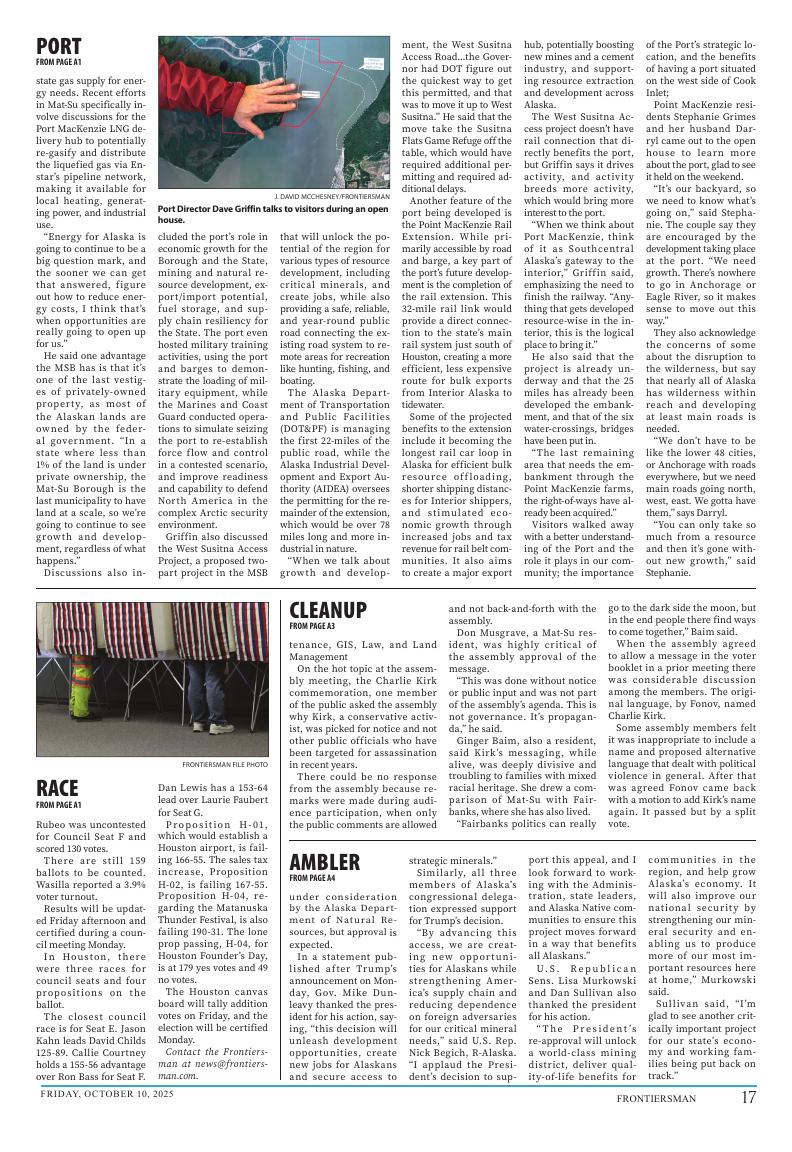 PORT
FROM PAGE A1

state gas supply for energy needs. Recent efforts in Mat-Su specifically involve discussions for the Port MacKenzie LNG delivery hub to potentially re-gasify and distribute the liquefied gas via Enstar's pipeline network, making it available for local heating, generating power, and industrial use.

"Energy for Alaska is going to continue to be a big question mark, and the sooner we can get that answered, figure out how to reduce energy costs, I think that's when opportunities are really going to open up for us."

He said one advantage the MSB has is that it's one of the last vestiges of privately-owned property, as most of the Alaskan lands are owned by the federal government. "In a state where less than 1% of the land is under private ownership, the Mat-Su Borough is the last municipality to have land at a scale, so we're going to continue to see growth and development, regardless of what happens."

Discussions also included the port's role in economic growth for the Borough and the State, mining and natural resource development, export/import potential, fuel storage, and supply chain resiliency for the State. The port even hosted military training activities, using the port and barges to demonstrate the loading of military equipment, while the Marines and Coast Guard conducted operations to simulate seizing the port to re-establish force flow and control in a contested scenario, and improve readiness and capability to defend North America in the complex Arctic security environment.

Griffin also discussed the West Susitna Access Project, a proposed two-part project in the MSB that will unlock the potential of the region for various types of resource development, including critical minerals, and create jobs, while also providing a safe, reliable, and year-round public road connecting the existing road system to remote areas for recreation like hunting, fishing, and boating.

The Alaska Department of Transportation and Public Facilities (DOT&PF) is managing the first 22-miles of the public road, while the Alaska Industrial Development and Export Authority (AIDEA) oversees the permitting for the remainder of the extension, which would be over 78 miles long and more industrial in nature.

"When we talk about growth and development, the West Susitna Access Road...the Governor had DOT figure out the quickest way to get this permitted, and that was to move it up to West Susitna." He said that the move take the Susitna Flats Game Refuge off the table, which would have required additional permitting and required additional delays.

Another feature of the port being developed is the Point MacKenzie Rail Extension. While primarily accessible by road and barge, a key part of the port's future development is the completion of the rail extension. This 32-mile rail link would provide a direct connection to the state's main rail system just south of Houston, creating a more efficient, less expensive route for bulk exports from Interior Alaska to tidewater.

Some of the projected benefits to the extension include it becoming the longest rail car loop in Alaska for efficient bulk resource offloading, shorter shipping distances for Interior shippers, and stimulated economic growth through increased jobs and tax revenue for rail belt communities. It also aims to create a major export hub, potentially boosting new mines and a cement industry, and supporting resource extraction and development across Alaska.

The West Susitna Access project doesn't have rail connection that directly benefits the port, but Griffin says it drives activity, and activity breeds more activity, which would bring more interest to the port.

"When we think about Port MacKenzie, think of it as Southcentral Alaska's gateway to the interior," Griffin said, emphasizing the need to finish the railway. "Anything that gets developed resource-wise in the interior, this is the logical place to bring it."

He also said that the project is already underway and that the 25 miles has already been developed the embankment, and that of the six water-crossings, bridges have been put in.

"The last remaining area that needs the embankment through the Point MacKenzie farms, the right-of-ways have already been acquired."

Visitors walked away with a better understanding of the Port and the role it plays in our community; the importance of the Port's strategic location, and the benefits of having a port situated on the west side of Cook Inlet;

Point MacKenzie residents Stephanie Grimes and her husband Darryl came out to the open house to learn more about the port, glad to see it held on the weekend.

"It's our backyard, so we need to know what's going on," said Stephanie. The couple say they are encouraged by the development taking place at the port. "We need growth. There's nowhere to go in Anchorage or Eagle River, so it makes sense to move out this way."

They also acknowledge the concerns of some about the disruption to the wilderness, but say that nearly all of Alaska has wilderness within reach and developing at least main roads is needed.

"We don't have to be like the lower 48 cities, or Anchorage with roads everywhere, but we need main roads going north, west, east. We gotta have them," says Darryl.

"You can only take so much from a resource and then it's gone without new growth," said Stephanie.

J. DAVID MCCHESNEY/FRONTIERSMAN
Port Director Dave Griffin talks to visitors during an open house.

FRONTIERSMAN FILE PHOTO

RACE
FROM PAGE A1

Rubeo was uncontested for Council Seat F and scored 130 votes.

There are still 159 ballots to be counted. Wasilla reported a 3.9% voter turnout.

Results will be updated Friday afternoon and certified during a council meeting Monday.

In Houston, there were three races for council seats and four propositions on the ballot.

The closest council race is for Seat E. Jason Kahn leads David Childs 125-89. Callie Courtney holds a 155-56 advantage over Ron Bass for Seat F. Dan Lewis has a 153-64 lead over Laurie Faubert for Seat G.

Proposition H-01, which would establish a Houston airport, is failing 166-55. The sales tax increase, Proposition H-02, is failing 167-55. Proposition H-04, regarding the Matanuska Thunder Festival, is also failing 190-31. The lone prop passing, H-04, for Houston Founder's Day, is at 179 yes votes and 49 no votes.

The Houston canvas board will tally addition votes on Friday, and the election will be certified Monday.

Contact the Frontiersman at news@frontiersman.com.

CLEANUP
FROM PAGE A3

tenance, GIS, Law, and Land Management

On the hot topic at the assembly meeting, the Charlie Kirk commemoration, one member of the public asked the assembly why Kirk, a conservative activist, was picked for notice and not other public officials who have been targeted for assassination in recent years.

There could be no response from the assembly because remarks were made during audience participation, when only the public comments are allowed and not back-and-forth with the assembly.

Don Musgrave, a Mat-Su resident, was highly critical of the assembly approval of the message.

"This was done without notice or public input and was not part of the assembly's agenda. This is not governance. It's propaganda," he said.

Ginger Baim, also a resident, said Kirk's messaging, while alive, was deeply divisive and troubling to families with mixed racial heritage. She drew a comparison of Mat-Su with Fairbanks, where she has also lived.

"Fairbanks politics can really go to the dark side the moon, but in the end people there find ways to come together," Baim said.

When the assembly agreed to allow a message in the voter booklet in a prior meeting there was considerable discussion among the members. The original language, by Fonov, named Charlie Kirk.

Some assembly members felt it was inappropriate to include a name and proposed alternative language that dealt with political violence in general. After that was agreed Fonov came back with a motion to add Kirk's name again. It passed but by a split vote.

AMBLER
FROM PAGE A4

under consideration by the Alaska Department of Natural Resources, but approval is expected.

In a statement published after Trump's announcement on Monday, Gov. Mike Dunleavy thanked the president for his action, saying, "this decision will unleash development opportunities, create new jobs for Alaskans and secure access to strategic minerals."

Similarly, all three members of Alaska's congressional delegation expressed support for Trump's decision.

"By advancing this access, we are creating new opportunities for Alaskans while strengthening America's supply chain and reducing dependence on foreign adversaries for our critical mineral needs," said U.S. Rep. Nick Begich, R-Alaska. "I applaud the President's decision to support this appeal, and I look forward to working with the Administration, state leaders, and Alaska Native communities to ensure this project moves forward in a way that benefits all Alaskans."

U.S. Republican Sens. Lisa Murkowski and Dan Sullivan also thanked the president for his action.

"The President's re-approval will unlock a world-class mining district, deliver quality-of-life benefits for communities in the region, and help grow Alaska's economy. It will also improve our national security by strengthening our mineral security and enabling us to produce more of our most important resources here at home," Murkowski said.

Sullivan said, "I'm glad to see another critically important project for our state's economy and working families being put back on track."

FRIDAY, OCTOBER 10, 2025
FRONTIERSMAN 17